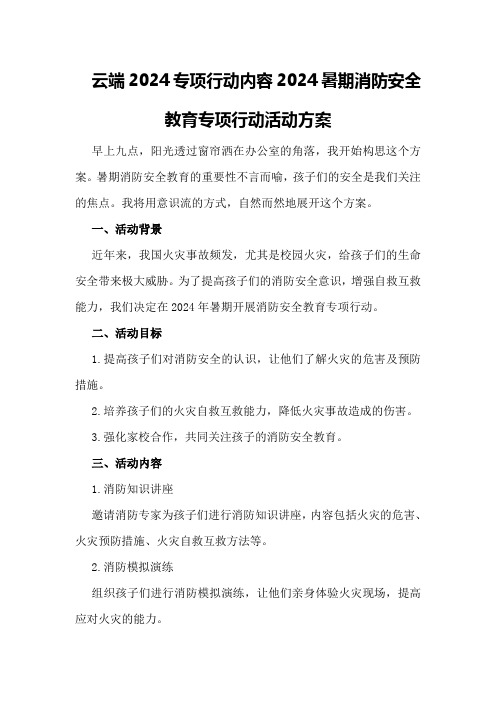 云端2024专项行动内容2024暑期消防安全教育专项行动活动方案

早上九点，阳光透过窗帘洒在办公室的角落，我开始构思这个方案。暑期消防安全教育的重要性不言而喻，孩子们的安全是我们关注的焦点。我将用意识流的方式，自然而然地展开这个方案。

一、活动背景

近年来，我国火灾事故频发，尤其是校园火灾，给孩子们的生命安全带来极大威胁。为了提高孩子们的消防安全意识，增强自救互救能力，我们决定在2024年暑期开展消防安全教育专项行动。

二、活动目标

1.提高孩子们对消防安全的认识，让他们了解火灾的危害及预防措施。

2.培养孩子们的火灾自救互救能力，降低火灾事故造成的伤害。

3.强化家校合作，共同关注孩子的消防安全教育。

三、活动内容

1.消防知识讲座

邀请消防专家为孩子们进行消防知识讲座，内容包括火灾的危害、火灾预防措施、火灾自救互救方法等。

2.消防模拟演练

组织孩子们进行消防模拟演练，让他们亲身体验火灾现场，提高应对火灾的能力。